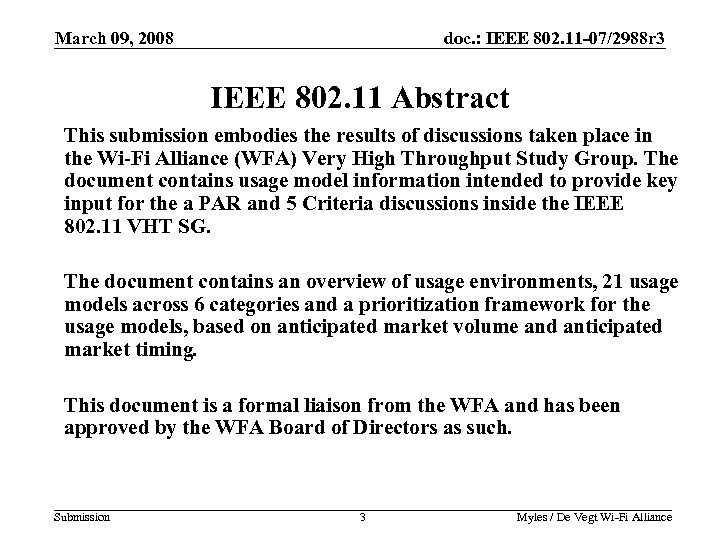 March 09, 2008

doc.: IEEE 802.11-07/2988r3

IEEE 802.11 Abstract

This submission embodies the results of discussions taken place in the Wi-Fi Alliance (WFA) Very High Throughput Study Group. The document contains usage model information intended to provide key input for the a PAR and 5 Criteria discussions inside the IEEE 802.11 VHT SG.

The document contains an overview of usage environments, 21 usage models across 6 categories and a prioritization framework for the usage models, based on anticipated market volume and anticipated market timing.

This document is a formal liaison from the WFA and has been approved by the WFA Board of Directors as such.

Submission

3

Myles / De Vegt Wi-Fi Alliance